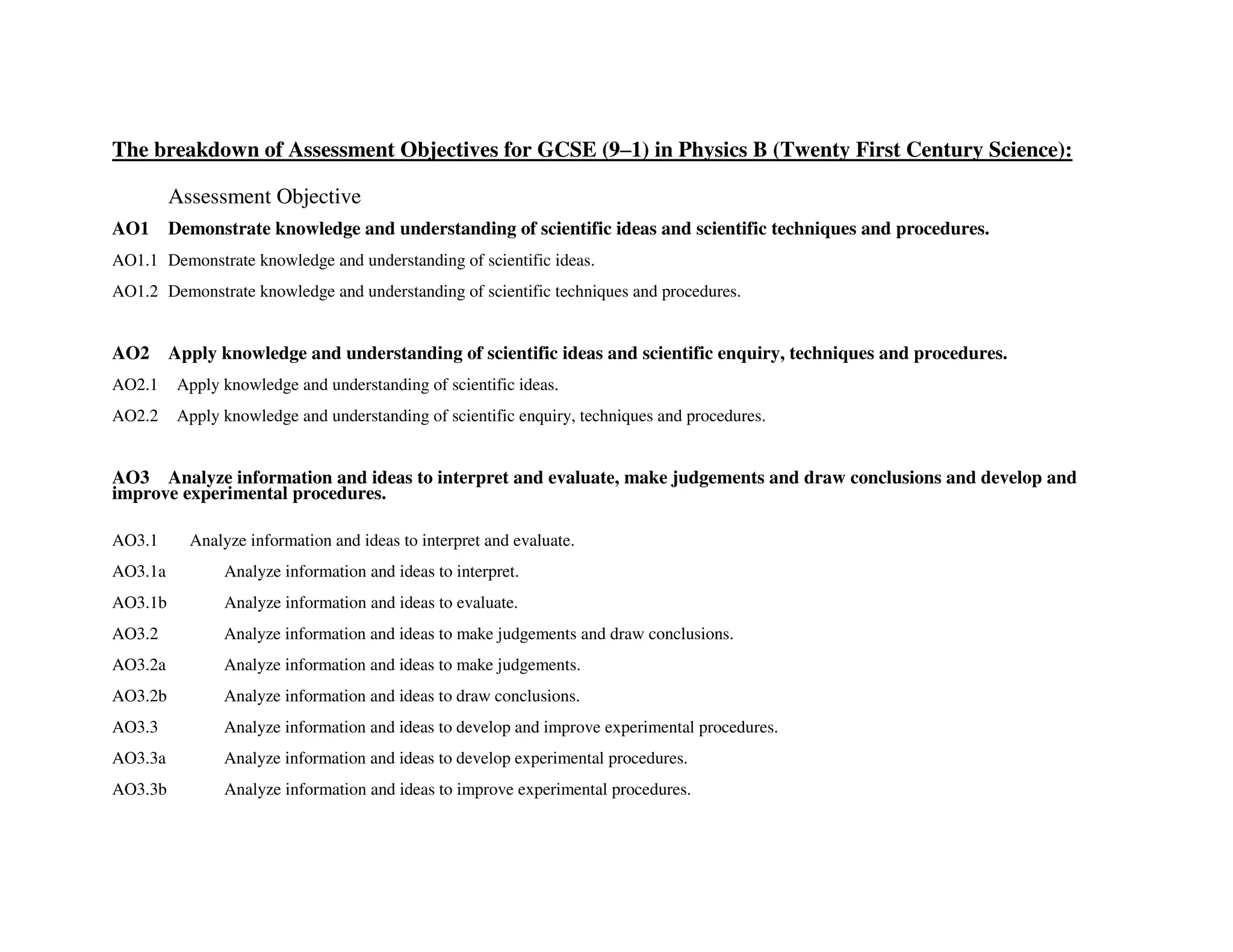 The breakdown of Assessment Objectives for GCSE (9–1) in Physics B (Twenty First Century Science):

Assessment Objective

AO1 Demonstrate knowledge and understanding of scientific ideas and scientific techniques and procedures.

AO1.1 Demonstrate knowledge and understanding of scientific ideas.

AO1.2 Demonstrate knowledge and understanding of scientific techniques and procedures.

AO2 Apply knowledge and understanding of scientific ideas and scientific enquiry, techniques and procedures.

AO2.1 Apply knowledge and understanding of scientific ideas.

AO2.2 Apply knowledge and understanding of scientific enquiry, techniques and procedures.

AO3 Analyze information and ideas to interpret and evaluate, make judgements and draw conclusions and develop and improve experimental procedures.

AO3.1 Analyze information and ideas to interpret and evaluate.

AO3.1a Analyze information and ideas to interpret.

AO3.1b Analyze information and ideas to evaluate.

AO3.2 Analyze information and ideas to make judgements and draw conclusions.

AO3.2a Analyze information and ideas to make judgements.

AO3.2b Analyze information and ideas to draw conclusions.

AO3.3 Analyze information and ideas to develop and improve experimental procedures.

AO3.3a Analyze information and ideas to develop experimental procedures.

AO3.3b Analyze information and ideas to improve experimental procedures.